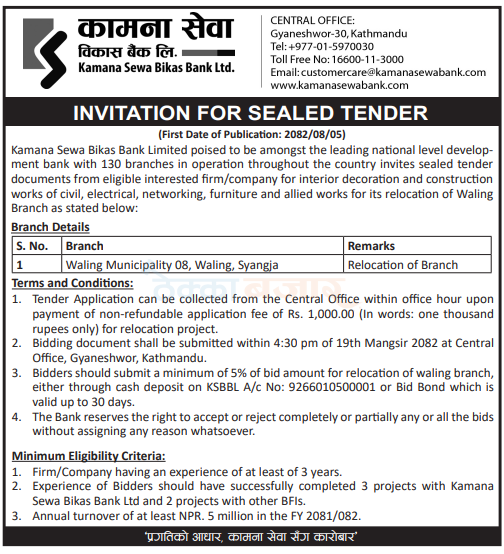 कामना सेवा
विकास बैंक लि.
Kamana Sewa Bikas Bank Ltd.

CENTRAL OFFICE:
Gyaneshwor-30, Kathmandu
Tel: +977-01-5970030
Toll Free No: 16600-11-3000
Email: customercare@kamanasewabank.com
www.kamanasewabank.com

INVITATION FOR SEALED TENDER

(First Date of Publication: 2082/08/05)

Kamana Sewa Bikas Bank Limited poised to be amongst the leading national level development bank with 130 branches in operation throughout the country invites sealed tender documents from eligible interested firm/company for interior decoration and construction works of civil, electrical, networking, furniture and allied works for its relocation of Waling Branch as stated below:

Branch Details

| S. No. | Branch | Remarks |
|---|---|---|
| 1 | Waling Municipality 08, Waling, Syangja | Relocation of Branch |

ठेक्का बजार

Terms and Conditions:
1. Tender Application can be collected from the Central Office within office hour upon payment of non-refundable application fee of Rs. 1,000.00 (In words: one thousand rupees only) for relocation project.
2. Bidding document shall be submitted within 4:30 pm of 19th Mangsir 2082 at Central Office, Gyaneshwor, Kathmandu.
3. Bidders should submit a minimum of 5% of bid amount for relocation of waling branch, either through cash deposit on KSBBL A/c No: 9266010500001 or Bid Bond which is valid up to 30 days.
4. The Bank reserves the right to accept or reject completely or partially any or all the bids without assigning any reason whatsoever.

Minimum Eligibility Criteria:
1. Firm/Company having an experience of at least of 3 years.
2. Experience of Bidders should have successfully completed 3 projects with Kamana Sewa Bikas Bank Ltd and 2 projects with other BFIs.
3. Annual turnover of at least NPR. 5 million in the FY 2081/082.

'प्रगतिको आधार, कामना सेवा सँग कारोबार'